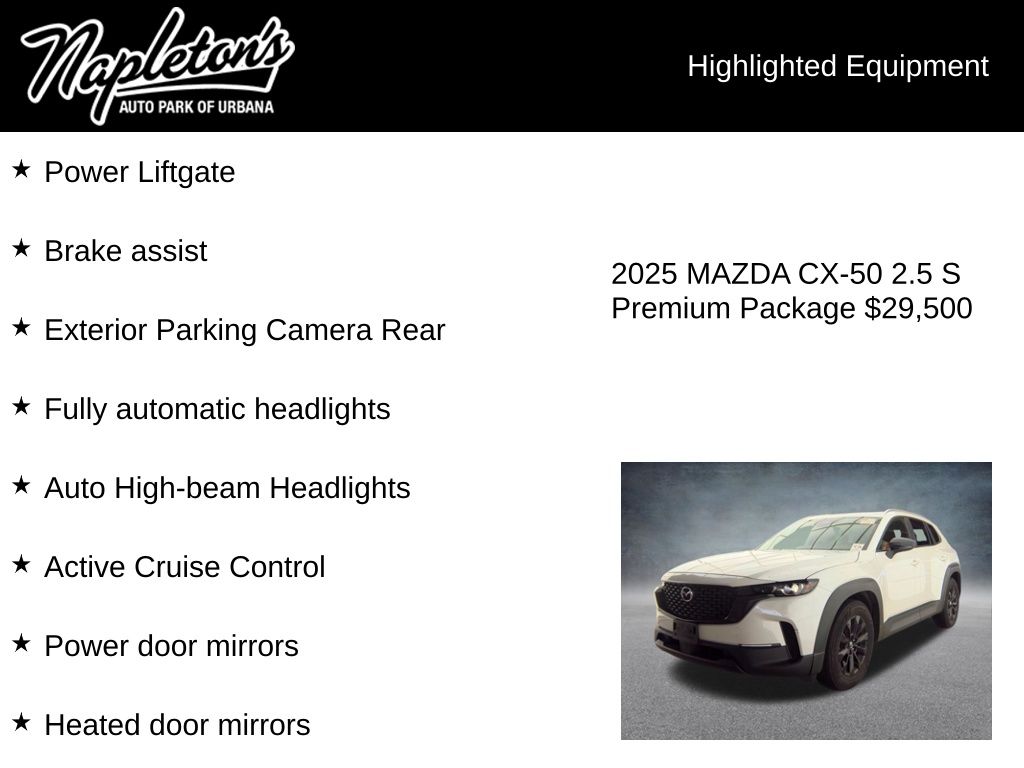 Napleton's
AUTO PARK OF URBANA

Highlighted Equipment

★ Power Liftgate

★ Brake assist

★ Exterior Parking Camera Rear

★ Fully automatic headlights

★ Auto High-beam Headlights

★ Active Cruise Control

★ Power door mirrors

★ Heated door mirrors

2025 MAZDA CX-50 2.5 S Premium Package $29,500